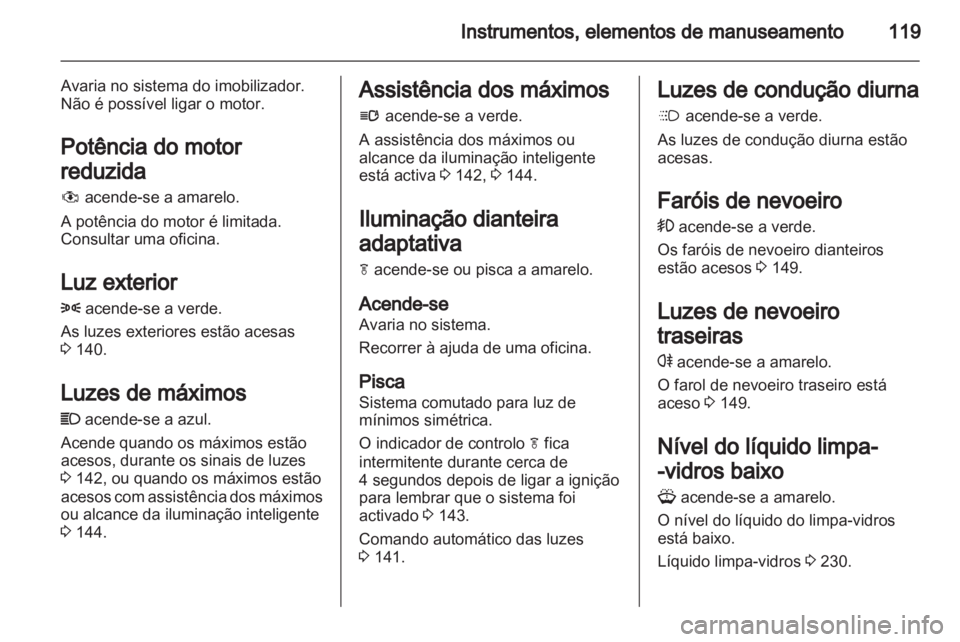 Instrumentos, elementos de manuseamento 119

Avaria no sistema do imobilizador. Não é possível ligar o motor.

Potência do motor reduzida

acende-se a amarelo.

A potência do motor é limitada. Consultar uma oficina.

Luz exterior

acende-se a verde.

As luzes exteriores estão acesas 3 140.

Luzes de máximos

acende-se a azul.

Acende quando os máximos estão acesos, durante os sinais de luzes 3 142, ou quando os máximos estão acesos com assistência dos máximos ou alcance da iluminação inteligente 3 144.

Assistência dos máximos

acende-se a verde.

A assistência dos máximos ou alcance da iluminação inteligente está activa 3 142, 3 144.

Iluminação dianteira adaptativa

acende-se ou pisca a amarelo.

Acende-se
Avaria no sistema.

Recorrer à ajuda de uma oficina.

Pisca
Sistema comutado para luz de mínimos simétrica.

O indicador de controlo fica intermitente durante cerca de 4 segundos depois de ligar a ignição para lembrar que o sistema foi activado 3 143.

Comando automático das luzes 3 141.

Luzes de condução diurna

acende-se a verde.

As luzes de condução diurna estão acesas.

Faróis de nevoeiro

acende-se a verde.

Os faróis de nevoeiro dianteiros estão acesos 3 149.

Luzes de nevoeiro traseiras

acende-se a amarelo.

O farol de nevoeiro traseiro está aceso 3 149.

Nível do líquido limpa--vidros baixo

acende-se a amarelo.

O nível do líquido do limpa-vidros está baixo.

Líquido limpa-vidros 3 230.

carmanualsonline.info